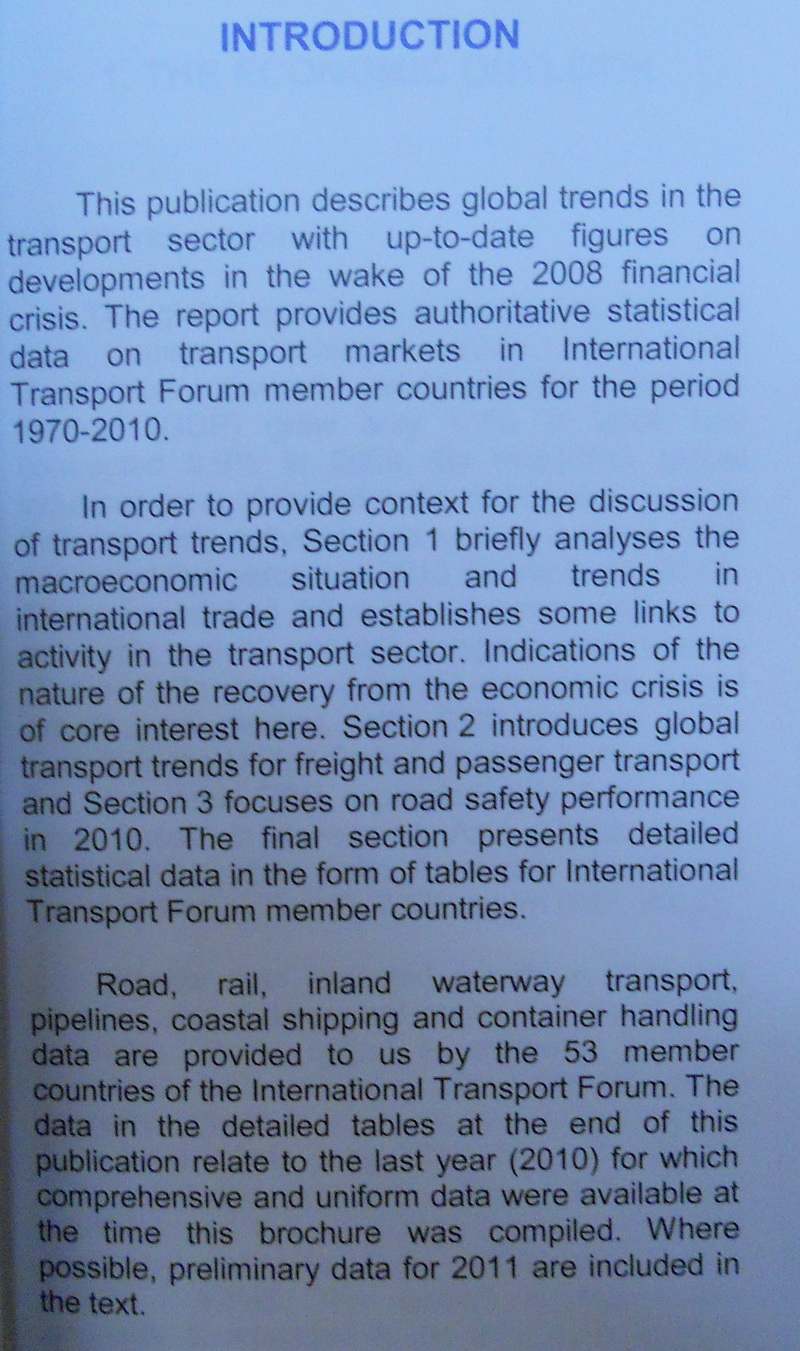 INTRODUCTION

This publication describes global trends in the transport sector with up-to-date figures on developments in the wake of the 2008 financial crisis. The report provides authoritative statistical data on transport markets in International Transport Forum member countries for the period 1970-2010.

In order to provide context for the discussion of transport trends, Section 1 briefly analyses the macroeconomic situation and trends in international trade and establishes some links to activity in the transport sector. Indications of the nature of the recovery from the economic crisis is of core interest here. Section 2 introduces global transport trends for freight and passenger transport and Section 3 focuses on road safety performance in 2010. The final section presents detailed statistical data in the form of tables for International Transport Forum member countries.

Road, rail, inland waterway transport, pipelines, coastal shipping and container handling data are provided to us by the 53 member countries of the International Transport Forum. The data in the detailed tables at the end of this publication relate to the last year (2010) for which comprehensive and uniform data were available at the time this brochure was compiled. Where possible, preliminary data for 2011 are included in the text.